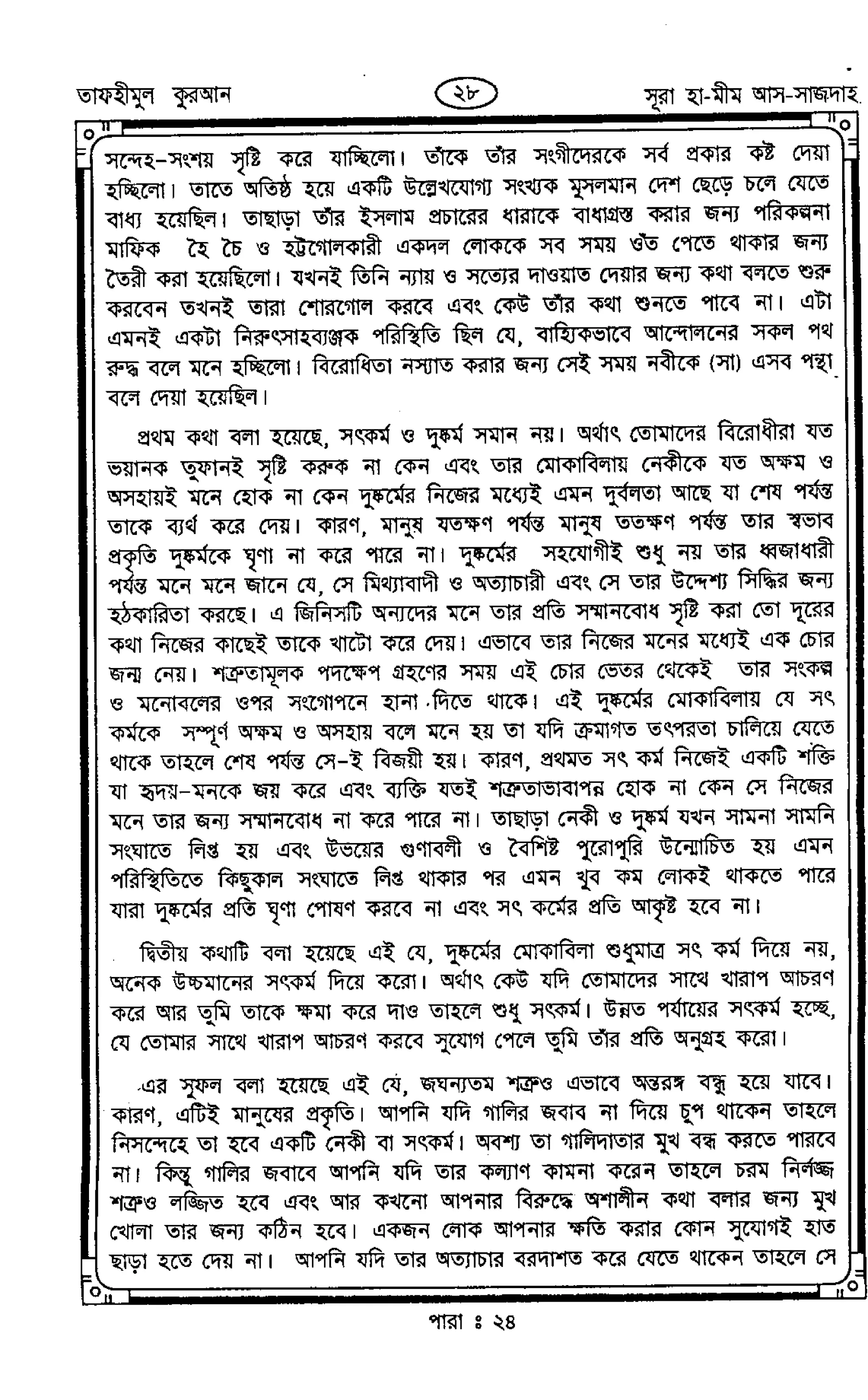 তাফহীমুল কুরআন ২৮ সূরা হা-মীম আস-সাজদাহ

সন্দেহ-সংশয় সৃষ্টি করে যাচ্ছিলো। তাঁকে তাঁর সংগীদেরকে সর্ব প্রকার কষ্ট দেয়া হচ্ছিলো। তাতে অতিষ্ঠ হয়ে একটি উল্লেখযোগ্য সংখ্যক মুসলমান দেশ ছেড়ে চলে যেতে বাধ্য হয়েছিল। তাছাড়া তাঁর ইসলাম প্রচারের ধারাকে বাধাগ্রস্ত করার জন্য পরিকল্পনা মাফিক হৈ চৈ ও হট্টগোলকারী একদল লোককে সব সময় ওঁত পেতে থাকার জন্য তৈরী করা হয়েছিলো। যখনই তিনি ন্যায় ও সত্যের দাওয়াত দেয়ার জন্য কথা বলতে শুরু করবেন তখনই তারা শোরগোল করবে এবং কেউ তাঁর কথা শুনতে পাবে না। এটা এমনই একটা নিরুৎসাহব্যঞ্জক পরিস্থিতি ছিল যে, বাহ্যিকভাবে আন্দোলনের সকল পথ রুদ্ধ বলে মনে হচ্ছিলো। বিরোধিতা নস্যাত করার জন্য সেই সময় নবীকে (সা) এসব পন্থা বলে দেয়া হয়েছিল।

প্রথম কথা বলা হয়েছে, সৎকর্ম ও দুষ্কর্ম সমান নয়। অর্থাৎ তোমাদের বিরোধীরা যত ভয়ানক তুফানই সৃষ্টি করুক না কেন এবং তার মোকাবিলায় নেকীকে যত অক্ষম ও অসহায়ই মনে হোক না কেন দুষ্কর্মের নিজের মধ্যেই এমন দুর্বলতা আছে যা শেষ পর্যন্ত তাকে ব্যর্থ করে দেয়। কারণ, মানুষ যতক্ষণ পর্যন্ত মানুষ ততক্ষণ পর্যন্ত তার স্বভাব প্রকৃতি দুষ্কর্মকে ঘৃণা না করে পারে না। দুষ্কর্মের সহযোগীই শুধু নয় তার ধ্বজাধারী পর্যন্ত মনে মনে জানে যে, সে মিথ্যাবাদী ও অত্যাচারী এবং সে তার উদ্দেশ্য সিদ্ধির জন্য হঠকারিতা করছে। এ জিনিসটি অন্যদের মনে তার প্রতি সম্মানবোধ সৃষ্টি করা তো দূরের কথা নিজের কাছেই তাকে খাটো করে দেয়। এভাবে তার নিজের মনের মধ্যেই এক চোর জন্ম নেয়। শত্রুতামূলক পদক্ষেপ গ্রহণের সময় এই চোর ভেতর থেকেই তার সংকল্প ও মনোবলের ওপর সংগোপনে হানা দিতে থাকে। এই দুষ্কর্মের মোকাবিলায় যে সৎ কর্মকে সম্পূর্ণ অক্ষম ও অসহায় বলে মনে হয় তা যদি ক্রমাগত তৎপরতা চালিয়ে যেতে থাকে তাহলে শেষ পর্যন্ত সে-ই বিজয়ী হয়। কারণ, প্রথমত সৎ কর্ম নিজেই একটি শক্তি যা হৃদয়-মনকে জয় করে এবং ব্যক্তি যতই শত্রুতাভাবাপন্ন হোক না কেন সে নিজের মনে তার জন্য সম্মানবোধ না করে পারে না। তাছাড়া নেকী ও দুষ্কর্ম যখন সামনা সামনি সংঘাতে লিপ্ত হয় এবং উভয়ের গুণাবলী ও বৈশিষ্ট পুরোপুরি উন্মোচিত হয় এমন পরিস্থিতিতে কিছুকাল সংঘাতে লিপ্ত থাকার পর এমন খুব কম লোকই থাকতে পারে যারা দুষ্কর্মের প্রতি ঘৃণা পোষণ করবে না এবং সৎ কর্মের প্রতি আকৃষ্ট হবে না।

দ্বিতীয় কথাটি বলা হয়েছে এই যে, দুষ্কর্মের মোকাবিলা শুধুমাত্র সৎ কর্ম দিয়ে নয়, অনেক উচ্চমানের সৎকর্ম দিয়ে করো। অর্থাৎ কেউ যদি তোমাদের সাথে খারাপ আচরণ করে আর তুমি তাকে ক্ষমা করে দাও তাহলে শুধু সৎকর্ম। উন্নত পর্যায়ের সৎকর্ম হচ্ছে, যে তোমার সাথে খারাপ আচরণ করবে সুযোগ পেলে তুমি তাঁর প্রতি অনুগ্রহ করো।

এর সুফল বলা হয়েছে এই যে, জঘন্যতম শত্রুও এভাবে অন্তরঙ্গ বন্ধু হয়ে যাবে। কারণ, এটিই মানুষের প্রকৃতি। আপনি যদি গালির জবাব না দিয়ে চুপ থাকেন তাহলে নিসন্দেহে তা হবে একটি নেকী বা সৎকর্ম। অবশ্য তা গালিদাতার মুখ বন্ধ করতে পারবে না। কিন্তু গালির জবাবে আপনি যদি তার কল্যাণ কামনা করেন তাহলে চরম নির্লজ্জ শত্রুও লজ্জিত হবে এবং আর কখনো আপনার বিরুদ্ধে অশালীন কথা বলার জন্য মুখ খোলা তার জন্য কঠিন হবে। একজন লোক আপনার ক্ষতি করার কোন সুযোগই হাত ছাড়া হতে দেয় না। আপনি যদি তার অত্যাচার বরদাশত করে যেতে থাকেন তাহলে সে

পারা ঃ ২৪